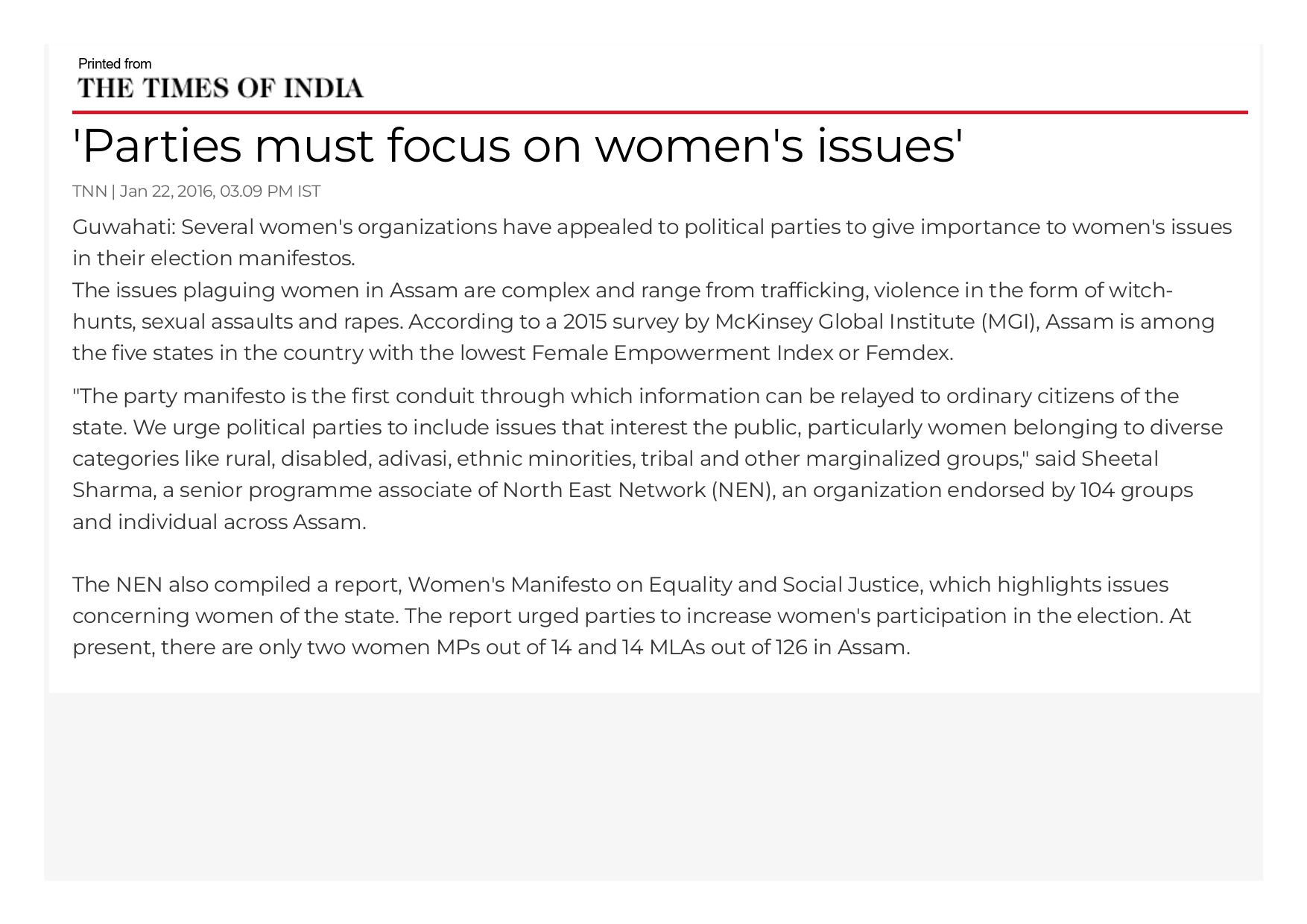 Printed from
THE TIMES OF INDIA

'Parties must focus on women's issues'

TNN | Jan 22, 2016, 03.09 PM IST

Guwahati: Several women's organizations have appealed to political parties to give importance to women's issues in their election manifestos.
The issues plaguing women in Assam are complex and range from trafficking, violence in the form of witch-hunts, sexual assaults and rapes. According to a 2015 survey by McKinsey Global Institute (MGI), Assam is among the five states in the country with the lowest Female Empowerment Index or Femdex.

"The party manifesto is the first conduit through which information can be relayed to ordinary citizens of the state. We urge political parties to include issues that interest the public, particularly women belonging to diverse categories like rural, disabled, adivasi, ethnic minorities, tribal and other marginalized groups," said Sheetal Sharma, a senior programme associate of North East Network (NEN), an organization endorsed by 104 groups and individual across Assam.

The NEN also compiled a report, Women's Manifesto on Equality and Social Justice, which highlights issues concerning women of the state. The report urged parties to increase women's participation in the election. At present, there are only two women MPs out of 14 and 14 MLAs out of 126 in Assam.